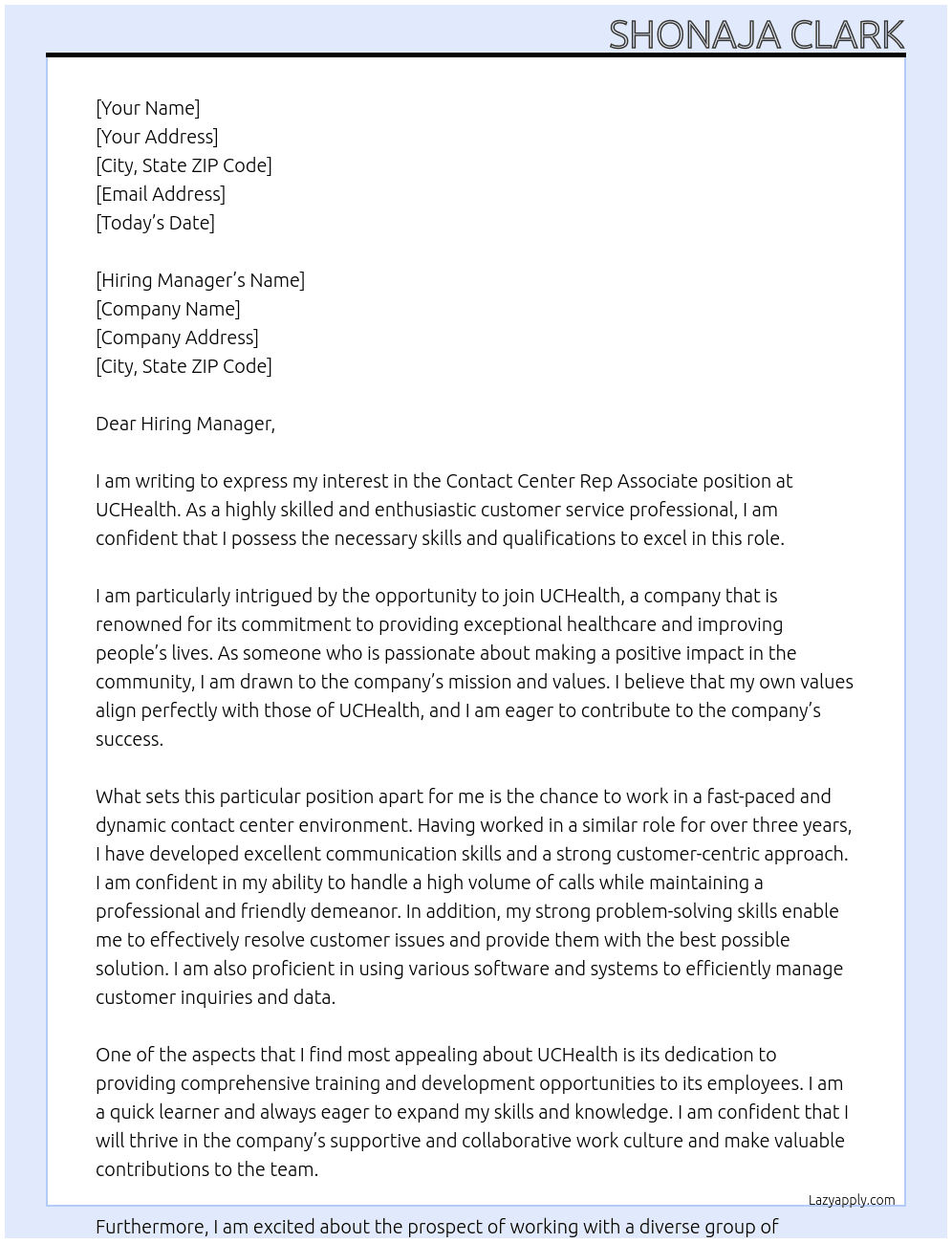 SHONAJA CLARK

[Your Name]
[Your Address]
[City, State ZIP Code]
[Email Address]
[Today's Date]

[Hiring Manager's Name]
[Company Name]
[Company Address]
[City, State ZIP Code]

Dear Hiring Manager,

I am writing to express my interest in the Contact Center Rep Associate position at UCHealth. As a highly skilled and enthusiastic customer service professional, I am confident that I possess the necessary skills and qualifications to excel in this role.

I am particularly intrigued by the opportunity to join UCHealth, a company that is renowned for its commitment to providing exceptional healthcare and improving people's lives. As someone who is passionate about making a positive impact in the community, I am drawn to the company's mission and values. I believe that my own values align perfectly with those of UCHealth, and I am eager to contribute to the company's success.

What sets this particular position apart for me is the chance to work in a fast-paced and dynamic contact center environment. Having worked in a similar role for over three years, I have developed excellent communication skills and a strong customer-centric approach. I am confident in my ability to handle a high volume of calls while maintaining a professional and friendly demeanor. In addition, my strong problem-solving skills enable me to effectively resolve customer issues and provide them with the best possible solution. I am also proficient in using various software and systems to efficiently manage customer inquiries and data.

One of the aspects that I find most appealing about UCHealth is its dedication to providing comprehensive training and development opportunities to its employees. I am a quick learner and always eager to expand my skills and knowledge. I am confident that I will thrive in the company's supportive and collaborative work culture and make valuable contributions to the team.

Lazyapply.com

Furthermore, I am excited about the prospect of working with a diverse group of